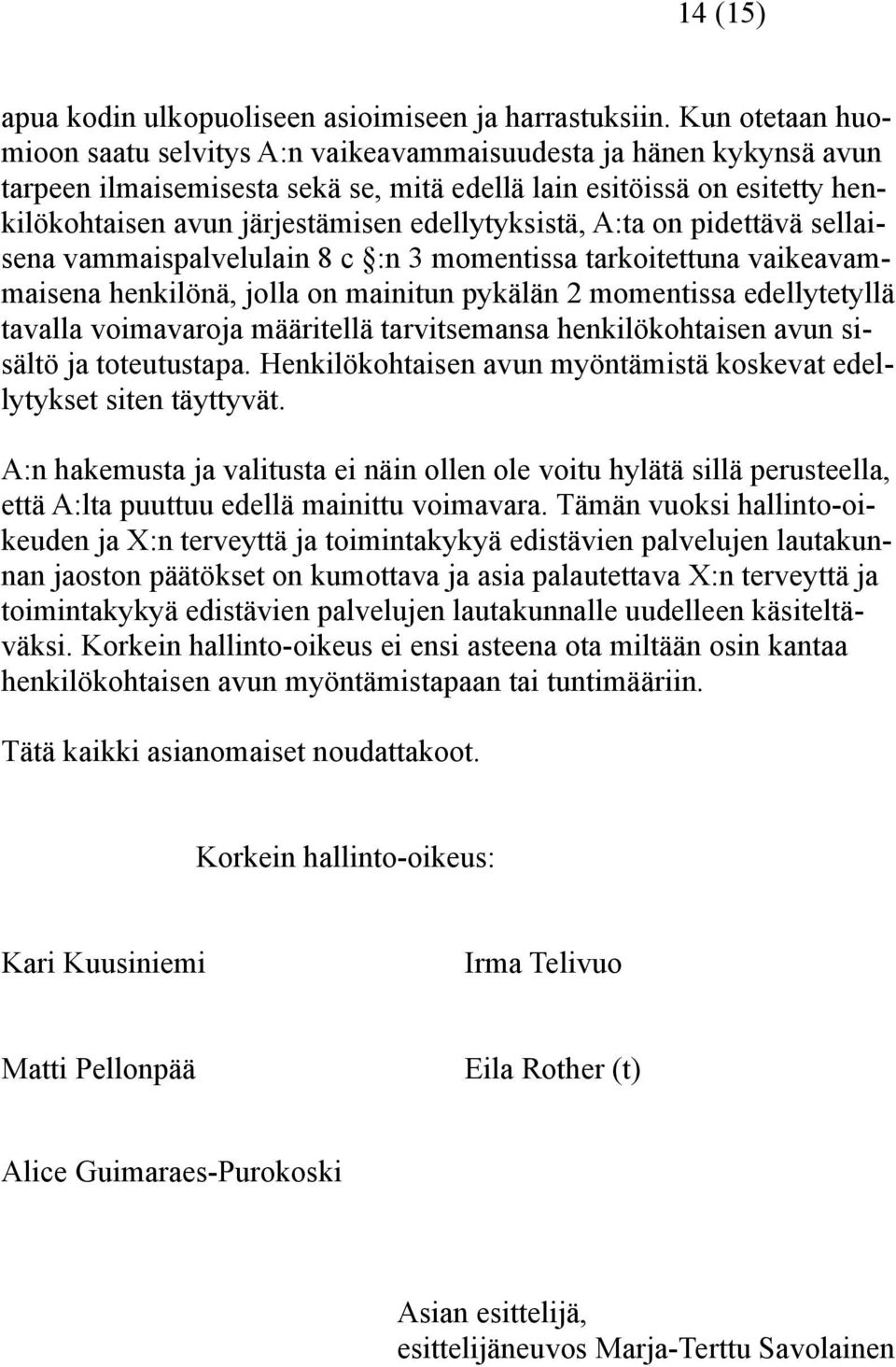 14 (15)

apua kodin ulkopuoliseen asioimiseen ja harrastuksiin. Kun otetaan huomioon saatu selvitys A:n vaikeavammaisuudesta ja hänen kykynsä avun tarpeen ilmaisemisesta sekä se, mitä edellä lain esitöissä on esitetty henkilökohtaisen avun järjestämisen edellytyksistä, A:ta on pidettävä sellaisena vammaispalvelulain 8 c §:n 3 momentissa tarkoitettuna vaikeavammaisena henkilönä, jolla on mainitun pykälän 2 momentissa edellytetyllä tavalla voimavaroja määritellä tarvitsemansa henkilökohtaisen avun sisältö ja toteutustapa. Henkilökohtaisen avun myöntämistä koskevat edellytykset siten täyttyvät.

A:n hakemusta ja valitusta ei näin ollen ole voitu hylätä sillä perusteella, että A:lta puuttuu edellä mainittu voimavara. Tämän vuoksi hallinto-oikeuden ja X:n terveyttä ja toimintakykyä edistävien palvelujen lautakunnan jaoston päätökset on kumottava ja asia palautettava X:n terveyttä ja toimintakykyä edistävien palvelujen lautakunnalle uudelleen käsiteltäväksi. Korkein hallinto-oikeus ei ensi asteena ota miltään osin kantaa henkilökohtaisen avun myöntämistapaan tai tuntimääriin.

Tätä kaikki asianomaiset noudattakoot.

Korkein hallinto-oikeus:

Kari Kuusiniemi

Irma Telivuo

Matti Pellonpää

Eila Rother (t)

Alice Guimaraes-Purokoski

Asian esittelijä,
esittelijäneuvos Marja-Terttu Savolainen